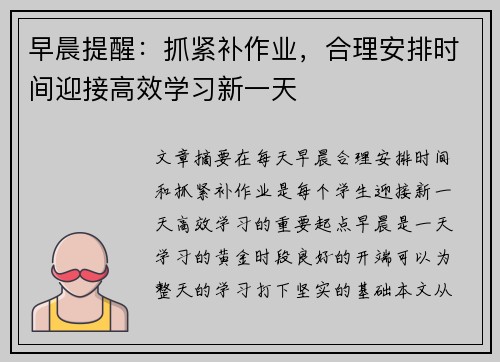 早晨提醒：抓紧补作业，合理安排时间迎接高效学习新一天

文章摘要在每天早晨合理安排时间和抓紧补作业是每个学生迎接新一天高效学习的重要起点早晨是一天学习的黄金时段良好的开端可以为整天的学习打下坚实的基础本文从